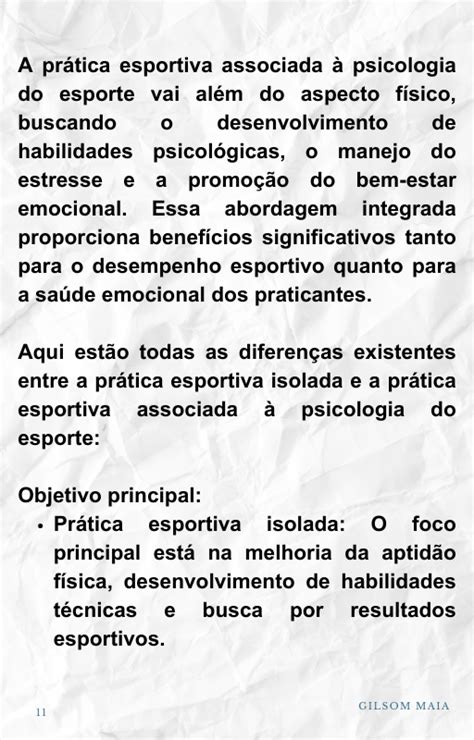 A prática esportiva associada à psicologia do esporte vai além do aspecto físico, buscando o desenvolvimento de habilidades psicológicas, o manejo do estresse e a promoção do bem-estar emocional. Essa abordagem integrada proporciona benefícios significativos tanto para o desempenho esportivo quanto para a saúde emocional dos praticantes.

Aqui estão todas as diferenças existentes entre a prática esportiva isolada e a prática esportiva associada à psicologia do esporte:

Objetivo principal:
• Prática esportiva isolada: O foco principal está na melhoria da aptidão física, desenvolvimento de habilidades técnicas e busca por resultados esportivos.

11 GILSOM MAIA